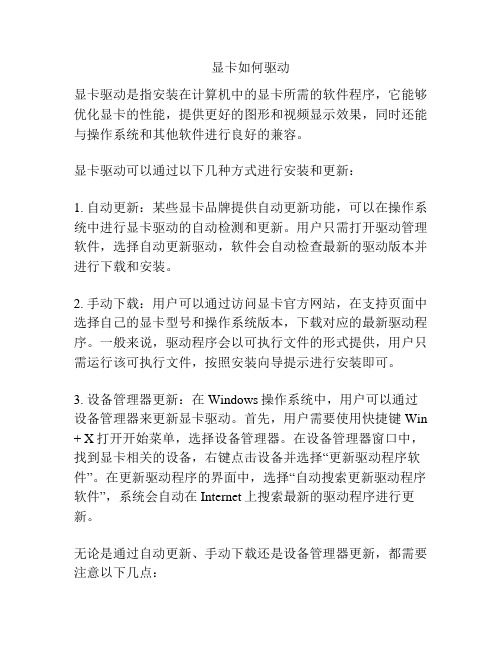 显卡如何驱动

显卡驱动是指安装在计算机中的显卡所需的软件程序，它能够优化显卡的性能，提供更好的图形和视频显示效果，同时还能与操作系统和其他软件进行良好的兼容。

显卡驱动可以通过以下几种方式进行安装和更新：

1. 自动更新：某些显卡品牌提供自动更新功能，可以在操作系统中进行显卡驱动的自动检测和更新。用户只需打开驱动管理软件，选择自动更新驱动，软件会自动检查最新的驱动版本并进行下载和安装。

2. 手动下载：用户可以通过访问显卡官方网站，在支持页面中选择自己的显卡型号和操作系统版本，下载对应的最新驱动程序。一般来说，驱动程序会以可执行文件的形式提供，用户只需运行该可执行文件，按照安装向导提示进行安装即可。

3. 设备管理器更新：在 Windows 操作系统中，用户可以通过设备管理器来更新显卡驱动。首先，用户需要使用快捷键 Win + X 打开开始菜单，选择设备管理器。在设备管理器窗口中，找到显卡相关的设备，右键点击设备并选择“更新驱动程序软件”。在更新驱动程序的界面中，选择“自动搜索更新驱动程序软件”，系统会自动在 Internet 上搜索最新的驱动程序进行更新。

无论是通过自动更新、手动下载还是设备管理器更新，都需要注意以下几点：